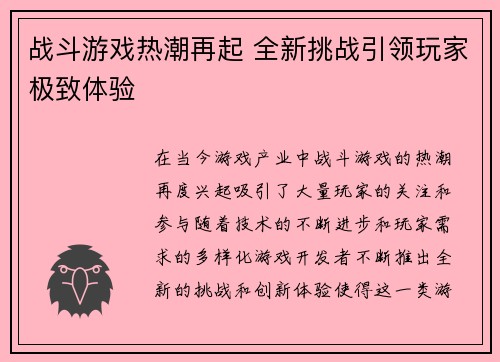 战斗游戏热潮再起 全新挑战引领玩家极致体验

在当今游戏产业中战斗游戏的热潮再度兴起吸引了大量玩家的关注和参与随着技术的不断进步和玩家需求的多样化游戏开发者不断推出全新的挑战和创新体验使得这一类游